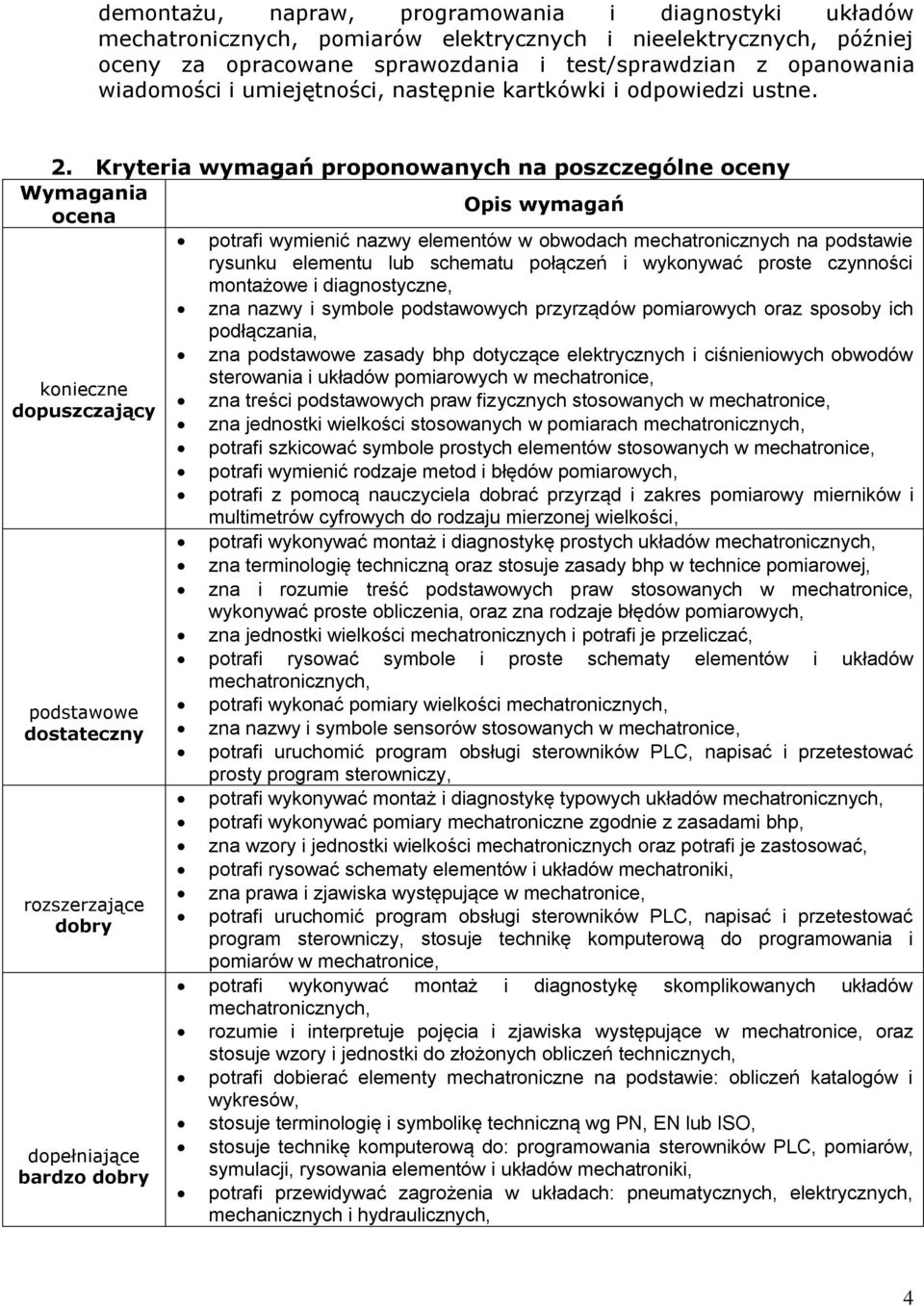 demontażu, napraw, programowania i diagnostyki układów mechatronicznych, pomiarów elektrycznych i nieelektrycznych, później oceny za opracowane sprawozdania i test/sprawdzian z opanowania wiadomości i umiejętności, następnie kartkówki i odpowiedzi ustne.

2. Kryteria wymagań proponowanych na poszczególne oceny

| Wymagania ocena | Opis wymagań |
|---|---|
| konieczne dopuszczający | • potrafi wymienić nazwy elementów w obwodach mechatronicznych na podstawie rysunku elementu lub schematu połączeń i wykonywać proste czynności montażowe i diagnostyczne, • zna nazwy i symbole podstawowych przyrządów pomiarowych oraz sposoby ich podłączania, • zna podstawowe zasady bhp dotyczące elektrycznych i ciśnieniowych obwodów sterowania i układów pomiarowych w mechatronice, • zna treści podstawowych praw fizycznych stosowanych w mechatronice, • zna jednostki wielkości stosowanych w pomiarach mechatronicznych, • potrafi szkicować symbole prostych elementów stosowanych w mechatronice, • potrafi wymienić rodzaje metod i błędów pomiarowych, • potrafi z pomocą nauczyciela dobrać przyrząd i zakres pomiarowy mierników i multimetrów cyfrowych do rodzaju mierzonej wielkości, |
| podstawowe dostateczny | • potrafi wykonywać montaż i diagnostykę prostych układów mechatronicznych, • zna terminologię techniczną oraz stosuje zasady bhp w technice pomiarowej, • zna i rozumie treść podstawowych praw stosowanych w mechatronice, wykonywać proste obliczenia, oraz zna rodzaje błędów pomiarowych, • zna jednostki wielkości mechatronicznych i potrafi je przeliczać, • potrafi rysować symbole i proste schematy elementów i układów mechatronicznych, • potrafi wykonać pomiary wielkości mechatronicznych, • zna nazwy i symbole sensorów stosowanych w mechatronice, • potrafi uruchomić program obsługi sterowników PLC, napisać i przetestować prosty program sterowniczy, |
| rozszerzające dobry | • potrafi wykonywać montaż i diagnostykę typowych układów mechatronicznych, • potrafi wykonywać pomiary mechatroniczne zgodnie z zasadami bhp, • zna wzory i jednostki wielkości mechatronicznych oraz potrafi je zastosować, • potrafi rysować schematy elementów i układów mechatroniki, • zna prawa i zjawiska występujące w mechatronice, • potrafi uruchomić program obsługi sterowników PLC, napisać i przetestować program sterowniczy, stosuje technikę komputerową do programowania i pomiarów w mechatronice, |
| dopełniające bardzo dobry | • potrafi wykonywać montaż i diagnostykę skomplikowanych układów mechatronicznych, • rozumie i interpretuje pojęcia i zjawiska występujące w mechatronice, oraz stosuje wzory i jednostki do złożonych obliczeń technicznych, • potrafi dobierać elementy mechatroniczne na podstawie: obliczeń katalogów i wykresów, • stosuje terminologię i symbolikę techniczną wg PN, EN lub ISO, • stosuje technikę komputerową do: programowania sterowników PLC, pomiarów, symulacji, rysowania elementów i układów mechatroniki, • potrafi przewidywać zagrożenia w układach: pneumatycznych, elektrycznych, mechanicznych i hydraulicznych, |

4